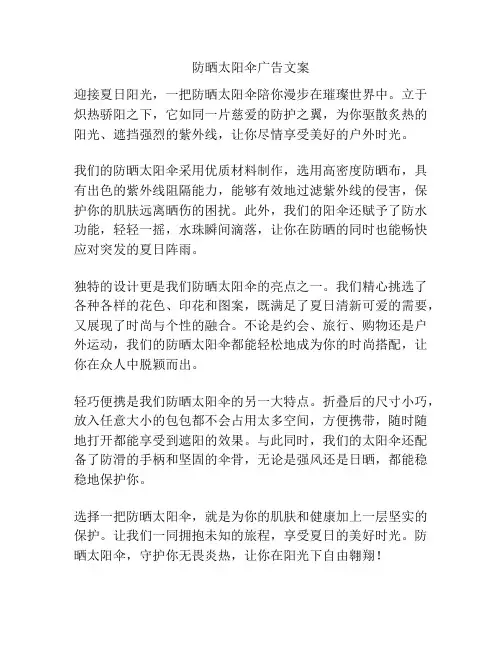 防晒太阳伞广告文案

迎接夏日阳光，一把防晒太阳伞陪你漫步在璀璨世界中。立于炽热骄阳之下，它如同一片慈爱的防护之翼，为你驱散炙热的阳光、遮挡强烈的紫外线，让你尽情享受美好的户外时光。

我们的防晒太阳伞采用优质材料制作，选用高密度防晒布，具有出色的紫外线阻隔能力，能够有效地过滤紫外线的侵害，保护你的肌肤远离晒伤的困扰。此外，我们的阳伞还赋予了防水功能，轻轻一摇，水珠瞬间滴落，让你在防晒的同时也能畅快应对突发的夏日阵雨。

独特的设计更是我们防晒太阳伞的亮点之一。我们精心挑选了各种各样的花色、印花和图案，既满足了夏日清新可爱的需要，又展现了时尚与个性的融合。不论是约会、旅行、购物还是户外运动，我们的防晒太阳伞都能轻松地成为你的时尚搭配，让你在众人中脱颖而出。

轻巧便携是我们防晒太阳伞的另一大特点。折叠后的尺寸小巧，放入任意大小的包包都不会占用太多空间，方便携带，随时随地打开都能享受到遮阳的效果。与此同时，我们的太阳伞还配备了防滑的手柄和坚固的伞骨，无论是强风还是日晒，都能稳稳地保护你。

选择一把防晒太阳伞，就是为你的肌肤和健康加上一层坚实的保护。让我们一同拥抱未知的旅程，享受夏日的美好时光。防晒太阳伞，守护你无畏炎热，让你在阳光下自由翱翔！